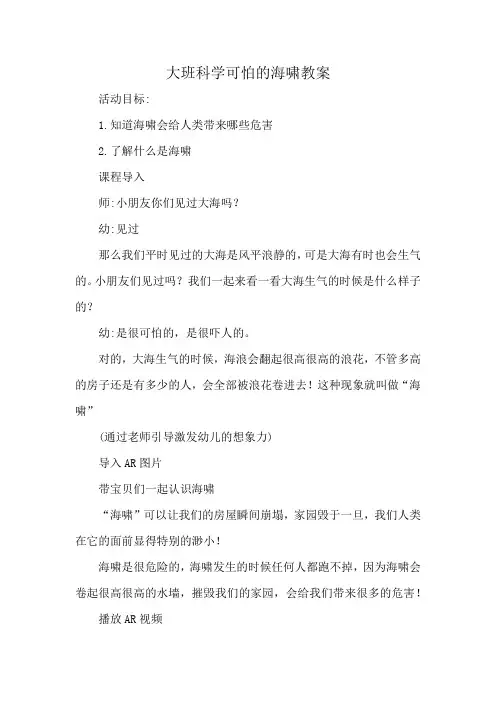 大班科学可怕的海啸教案

活动目标:

1.知道海啸会给人类带来哪些危害

2.了解什么是海啸

课程导入

师:小朋友你们见过大海吗?

幼:见过

那么我们平时见过的大海是风平浪静的,可是大海有时也会生气的。小朋友们见过吗?我们一起来看一看大海生气的时候是什么样子的?

幼:是很可怕的,是很吓人的。

对的,大海生气的时候,海浪会翻起很高很高的浪花,不管多高的房子还是有多少的人,会全部被浪花卷进去!这种现象就叫做“海啸”

(通过老师引导激发幼儿的想象力)

导入AR图片

带宝贝们一起认识海啸

“海啸”可以让我们的房屋瞬间崩塌,家园毁于一旦,我们人类在它的面前显得特别的渺小!

海啸是很危险的,海啸发生的时候任何人都跑不掉,因为海啸会卷起很高很高的水墙,摧毁我们的家园,会给我们带来很多的危害!

播放AR视频